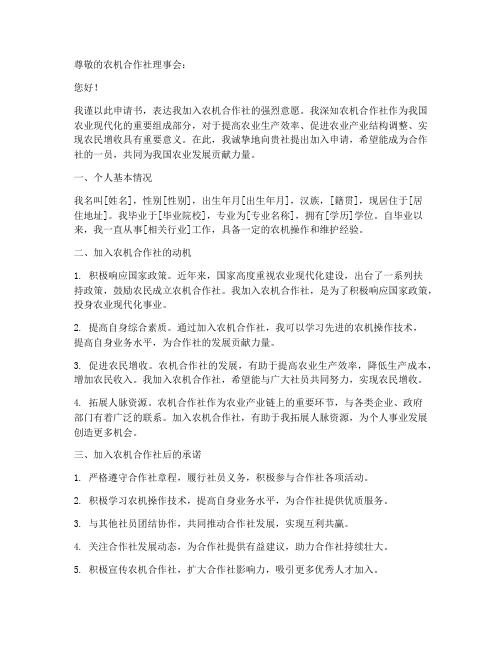 尊敬的农机合作社理事会：

您好！

我谨以此申请书，表达我加入农机合作社的强烈意愿。我深知农机合作社作为我国农业现代化的重要组成部分，对于提高农业生产效率、促进农业产业结构调整、实现农民增收具有重要意义。在此，我诚挚地向贵社提出加入申请，希望能成为合作社的一员，共同为我国农业发展贡献力量。

一、个人基本情况

我名叫[姓名]，性别[性别]，出生年月[出生年月]，汉族，[籍贯]，现居住于[居住地址]。我毕业于[毕业院校]，专业为[专业名称]，拥有[学历]学位。自毕业以来，我一直从事[相关行业]工作，具备一定的农机操作和维护经验。

二、加入农机合作社的动机

1. 积极响应国家政策。近年来，国家高度重视农业现代化建设，出台了一系列扶持政策，鼓励农民成立农机合作社。我加入农机合作社，是为了积极响应国家政策，投身农业现代化事业。

2. 提高自身综合素质。通过加入农机合作社，我可以学习先进的农机操作技术，提高自身业务水平，为合作社的发展贡献力量。

3. 促进农民增收。农机合作社的发展，有助于提高农业生产效率，降低生产成本，增加农民收入。我加入农机合作社，希望能与广大社员共同努力，实现农民增收。

4. 拓展人脉资源。农机合作社作为农业产业链上的重要环节，与各类企业、政府部门有着广泛的联系。加入农机合作社，有助于我拓展人脉资源，为个人事业发展创造更多机会。

三、加入农机合作社后的承诺

1. 严格遵守合作社章程，履行社员义务，积极参与合作社各项活动。

2. 积极学习农机操作技术，提高自身业务水平，为合作社提供优质服务。

3. 与其他社员团结协作，共同推动合作社发展，实现互利共赢。

4. 关注合作社发展动态，为合作社提供有益建议，助力合作社持续壮大。

5. 积极宣传农机合作社，扩大合作社影响力，吸引更多优秀人才加入。